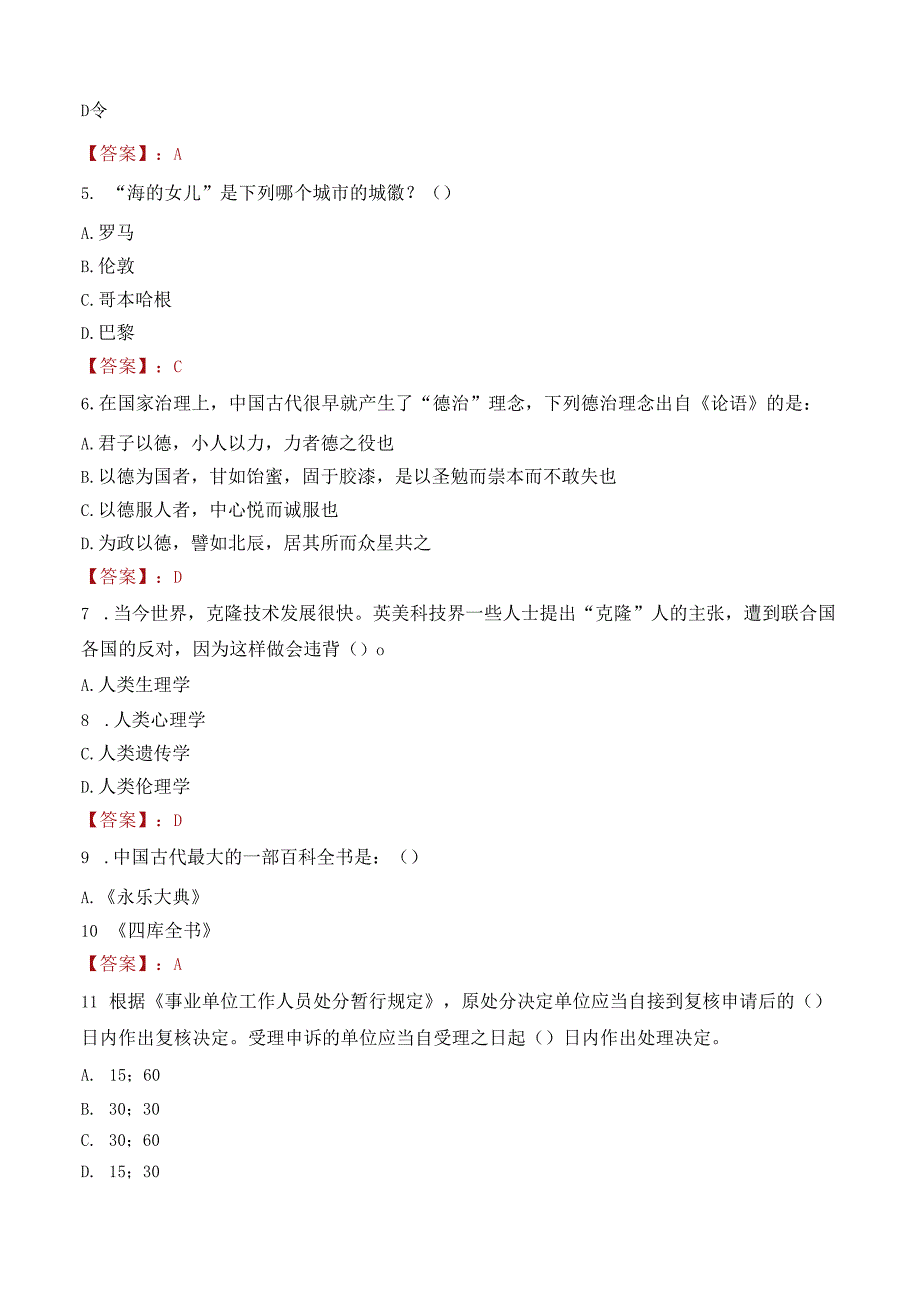 D令

【答案】：A

5. “海的女儿”是下列哪个城市的城徽？（）

A.罗马

B.伦敦

C.哥本哈根

D.巴黎

【答案】：C

6.在国家治理上，中国古代很早就产生了“德治”理念，下列德治理念出自《论语》的是：

A.君子以德，小人以力，力者德之役也

B.以德为国者，甘如饴蜜，固于胶漆，是以圣勉而崇本而不敢失也

C.以德服人者，中心悦而诚服也

D.为政以德，譬如北辰，居其所而众星共之

【答案】：D

7 .当今世界，克隆技术发展很快。英美科技界一些人士提出“克隆”人的主张，遭到联合国各国的反对，因为这样做会违背（）o

A.人类生理学

8 .人类心理学

C.人类遗传学

D.人类伦理学

【答案】：D

9 .中国古代最大的一部百科全书是：（）

A.《永乐大典》

10 《四库全书》

【答案】：A

11 根据《事业单位工作人员处分暂行规定》，原处分决定单位应当自接到复核申请后的（）日内作出复核决定。受理申诉的单位应当自受理之日起（）日内作出处理决定。

A. 15；60

B. 30；30

C. 30；60

D. 15；30